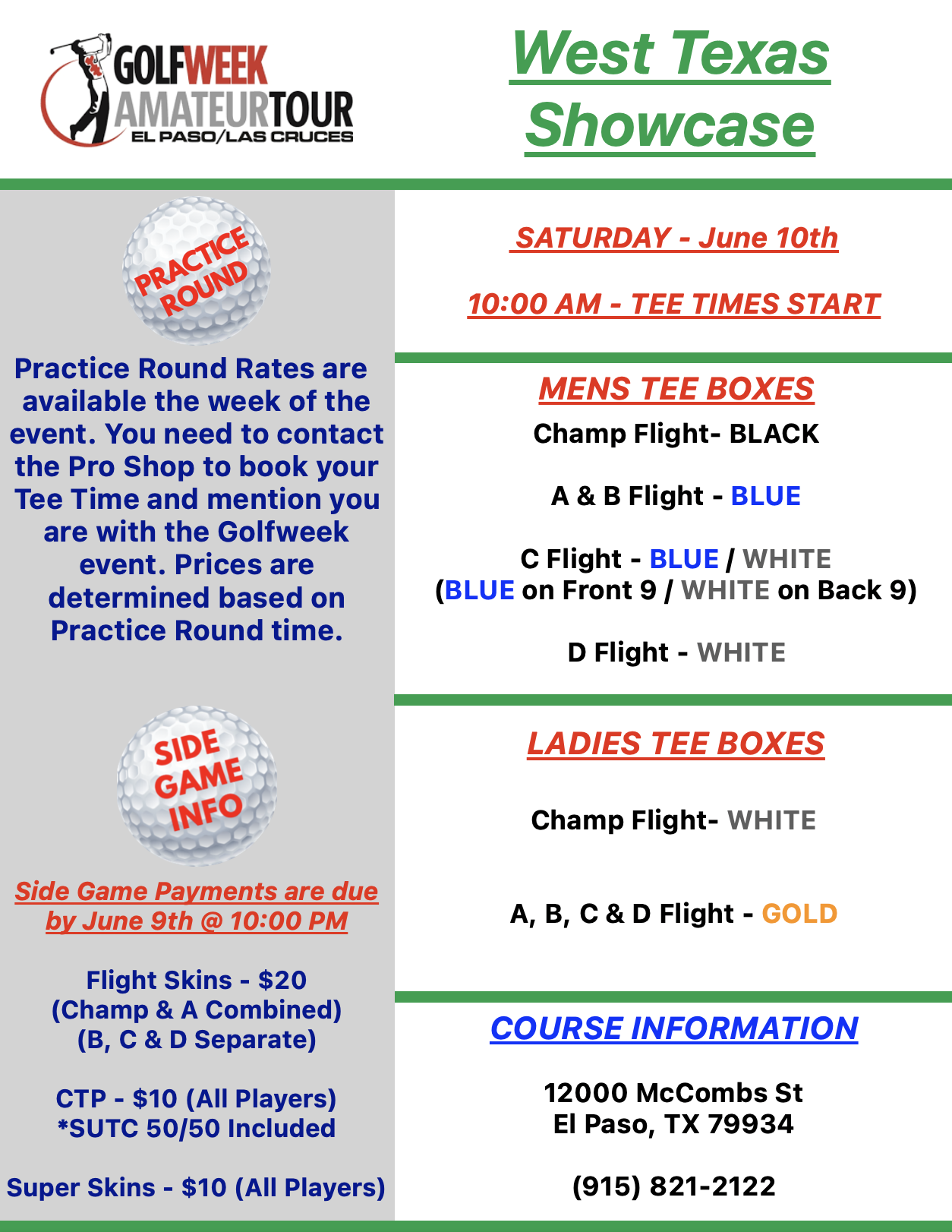 GOLFWEEK AMATEURTOUR
EL PASO/LAS CRUCES

West Texas Showcase

PRACTICE ROUND

Practice Round Rates are available the week of the event. You need to contact the Pro Shop to book your Tee Time and mention you are with the Golfweek event. Prices are determined based on Practice Round time.

SIDE GAME INFO

Side Game Payments are due by June 9th @ 10:00 PM

Flight Skins - $20
(Champ & A Combined)
(B, C & D Separate)

CTP - $10 (All Players)
*SUTC 50/50 Included

Super Skins - $10 (All Players)

SATURDAY - June 10th

10:00 AM - TEE TIMES START

MENS TEE BOXES

Champ Flight- BLACK

A & B Flight - BLUE

C Flight - BLUE / WHITE
(BLUE on Front 9 / WHITE on Back 9)

D Flight - WHITE

LADIES TEE BOXES

Champ Flight- WHITE

A, B, C & D Flight - GOLD

COURSE INFORMATION

12000 McCombs St
El Paso, TX 79934

(915) 821-2122